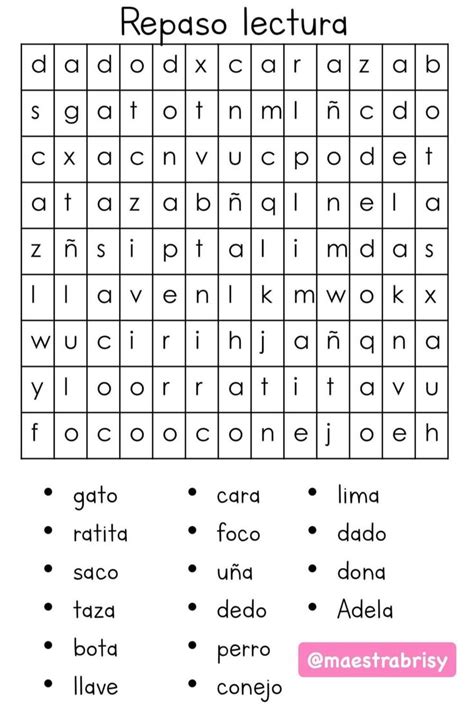 Repaso lectura

| d | a | d | o | d | x | c | a | r | a | z | a | b |
|---|---|---|---|---|---|---|---|---|---|---|---|---|
| s | g | a | t | o | t | n | m | l | ñ | c | d | o |
| c | x | a | c | n | v | u | c | p | o | d | e | t |
| a | t | a | z | a | b | ñ | q | l | n | e | l | a |
| z | ñ | s | i | p | t | a | l | i | m | d | a | s |
| l | l | a | v | e | n | l | k | m | w | o | k | x |
| w | u | c | i | r | i | h | j | a | ñ | q | n | a |
| y | l | o | o | r | r | a | t | i | t | a | v | u |
| f | o | c | o | o | c | o | n | e | j | o | e | h |

• gato
• ratita
• saco
• taza
• bota
• llave

• cara
• foco
• uña
• dedo
• perro
• conejo

• lima
• dado
• dona
• Adela

@maestrabrisy